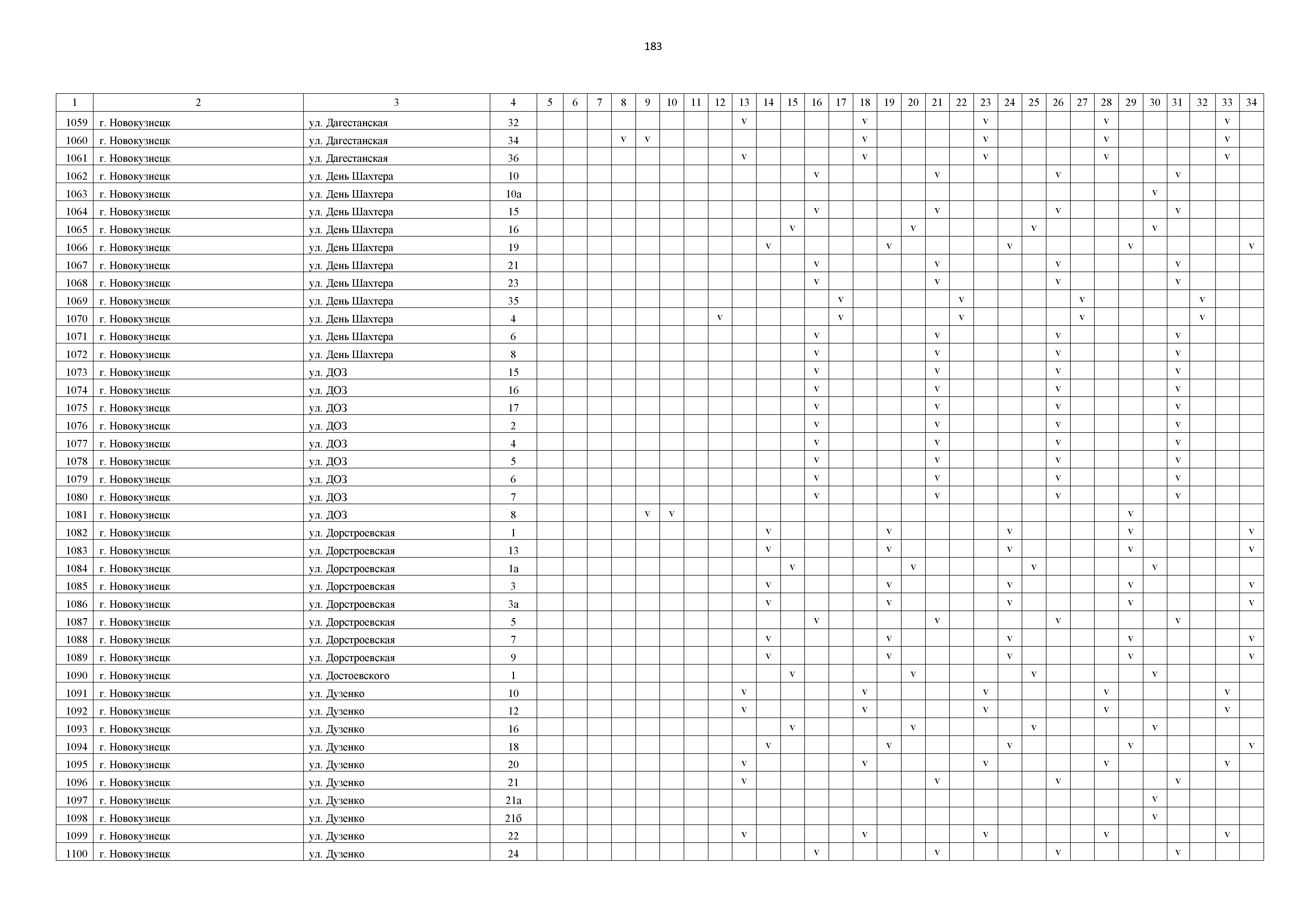 183

| 1 | 2 | 3 | 4 | 5 | 6 | 7 | 8 | 9 | 10 | 11 | 12 | 13 | 14 | 15 | 16 | 17 | 18 | 19 | 20 | 21 | 22 | 23 | 24 | 25 | 26 | 27 | 28 | 29 | 30 | 31 | 32 | 33 | 34 |
|---|---|---|---|---|---|---|---|---|---|---|---|---|---|---|---|---|---|---|---|---|---|---|---|---|---|---|---|---|---|---|---|---|---|
| 1059 | г. Новокузнецк | ул. Дагестанская | 32 | | | | | | | | | v | | | | | v | | | | | v | | | | | v | | | | | v | |
| 1060 | г. Новокузнецк | ул. Дагестанская | 34 | | | | v | v | | | | | | | | | v | | | | | v | | | | | v | | | | | v | |
| 1061 | г. Новокузнецк | ул. Дагестанская | 36 | | | | | | | | | v | | | | | v | | | | | v | | | | | v | | | | | v | |
| 1062 | г. Новокузнецк | ул. День Шахтера | 10 | | | | | | | | | | | | v | | | | | v | | | | | v | | | | | v | | | |
| 1063 | г. Новокузнецк | ул. День Шахтера | 10а | | | | | | | | | | | | | | | | | | | | | | | | | | v | | | | |
| 1064 | г. Новокузнецк | ул. День Шахтера | 15 | | | | | | | | | | | | v | | | | | v | | | | | v | | | | | v | | | |
| 1065 | г. Новокузнецк | ул. День Шахтера | 16 | | | | | | | | | | | v | | | | | v | | | | | v | | | | | v | | | | |
| 1066 | г. Новокузнецк | ул. День Шахтера | 19 | | | | | | | | | | v | | | | | v | | | | | v | | | | | v | | | | | v |
| 1067 | г. Новокузнецк | ул. День Шахтера | 21 | | | | | | | | | | | | v | | | | | v | | | | | v | | | | | v | | | |
| 1068 | г. Новокузнецк | ул. День Шахтера | 23 | | | | | | | | | | | | v | | | | | v | | | | | v | | | | | v | | | |
| 1069 | г. Новокузнецк | ул. День Шахтера | 35 | | | | | | | | | | | | | v | | | | | v | | | | | v | | | | | v | | |
| 1070 | г. Новокузнецк | ул. День Шахтера | 4 | | | | | | | | v | | | | | v | | | | | v | | | | | v | | | | | v | | |
| 1071 | г. Новокузнецк | ул. День Шахтера | 6 | | | | | | | | | | | | v | | | | | v | | | | | v | | | | | v | | | |
| 1072 | г. Новокузнецк | ул. День Шахтера | 8 | | | | | | | | | | | | v | | | | | v | | | | | v | | | | | v | | | |
| 1073 | г. Новокузнецк | ул. ДОЗ | 15 | | | | | | | | | | | | v | | | | | v | | | | | v | | | | | v | | | |
| 1074 | г. Новокузнецк | ул. ДОЗ | 16 | | | | | | | | | | | | v | | | | | v | | | | | v | | | | | v | | | |
| 1075 | г. Новокузнецк | ул. ДОЗ | 17 | | | | | | | | | | | | v | | | | | v | | | | | v | | | | | v | | | |
| 1076 | г. Новокузнецк | ул. ДОЗ | 2 | | | | | | | | | | | | v | | | | | v | | | | | v | | | | | v | | | |
| 1077 | г. Новокузнецк | ул. ДОЗ | 4 | | | | | | | | | | | | v | | | | | v | | | | | v | | | | | v | | | |
| 1078 | г. Новокузнецк | ул. ДОЗ | 5 | | | | | | | | | | | | v | | | | | v | | | | | v | | | | | v | | | |
| 1079 | г. Новокузнецк | ул. ДОЗ | 6 | | | | | | | | | | | | v | | | | | v | | | | | v | | | | | v | | | |
| 1080 | г. Новокузнецк | ул. ДОЗ | 7 | | | | | | | | | | | | v | | | | | v | | | | | v | | | | | v | | | |
| 1081 | г. Новокузнецк | ул. ДОЗ | 8 | | | | | v | v | | | | | | | | | | | | | | | | | | | v | | | | | |
| 1082 | г. Новокузнецк | ул. Дорстроевская | 1 | | | | | | | | | | v | | | | | v | | | | | v | | | | | v | | | | | v |
| 1083 | г. Новокузнецк | ул. Дорстроевская | 13 | | | | | | | | | | v | | | | | v | | | | | v | | | | | v | | | | | v |
| 1084 | г. Новокузнецк | ул. Дорстроевская | 1а | | | | | | | | | | | v | | | | | v | | | | | v | | | | | v | | | | |
| 1085 | г. Новокузнецк | ул. Дорстроевская | 3 | | | | | | | | | | v | | | | | v | | | | | v | | | | | v | | | | | v |
| 1086 | г. Новокузнецк | ул. Дорстроевская | 3а | | | | | | | | | | v | | | | | v | | | | | v | | | | | v | | | | | v |
| 1087 | г. Новокузнецк | ул. Дорстроевская | 5 | | | | | | | | | | | | v | | | | | v | | | | | v | | | | | v | | | |
| 1088 | г. Новокузнецк | ул. Дорстроевская | 7 | | | | | | | | | | v | | | | | v | | | | | v | | | | | v | | | | | v |
| 1089 | г. Новокузнецк | ул. Дорстроевская | 9 | | | | | | | | | | v | | | | | v | | | | | v | | | | | v | | | | | v |
| 1090 | г. Новокузнецк | ул. Достоевского | 1 | | | | | | | | | | | v | | | | | v | | | | | v | | | | | v | | | | |
| 1091 | г. Новокузнецк | ул. Дузенко | 10 | | | | | | | | | v | | | | | v | | | | | v | | | | | v | | | | | v | |
| 1092 | г. Новокузнецк | ул. Дузенко | 12 | | | | | | | | | v | | | | | v | | | | | v | | | | | v | | | | | v | |
| 1093 | г. Новокузнецк | ул. Дузенко | 16 | | | | | | | | | | | v | | | | | v | | | | | v | | | | | v | | | | |
| 1094 | г. Новокузнецк | ул. Дузенко | 18 | | | | | | | | | | v | | | | | v | | | | | v | | | | | v | | | | | v |
| 1095 | г. Новокузнецк | ул. Дузенко | 20 | | | | | | | | | v | | | | | v | | | | | v | | | | | v | | | | | v | |
| 1096 | г. Новокузнецк | ул. Дузенко | 21 | | | | | | | | | v | | | | | | | | v | | | | | v | | | | | v | | | |
| 1097 | г. Новокузнецк | ул. Дузенко | 21а | | | | | | | | | | | | | | | | | | | | | | | | | | v | | | | |
| 1098 | г. Новокузнецк | ул. Дузенко | 21б | | | | | | | | | | | | | | | | | | | | | | | | | | v | | | | |
| 1099 | г. Новокузнецк | ул. Дузенко | 22 | | | | | | | | | v | | | | | v | | | | | v | | | | | v | | | | | v | |
| 1100 | г. Новокузнецк | ул. Дузенко | 24 | | | | | | | | | | | | v | | | | | v | | | | | v | | | | | v | | | |